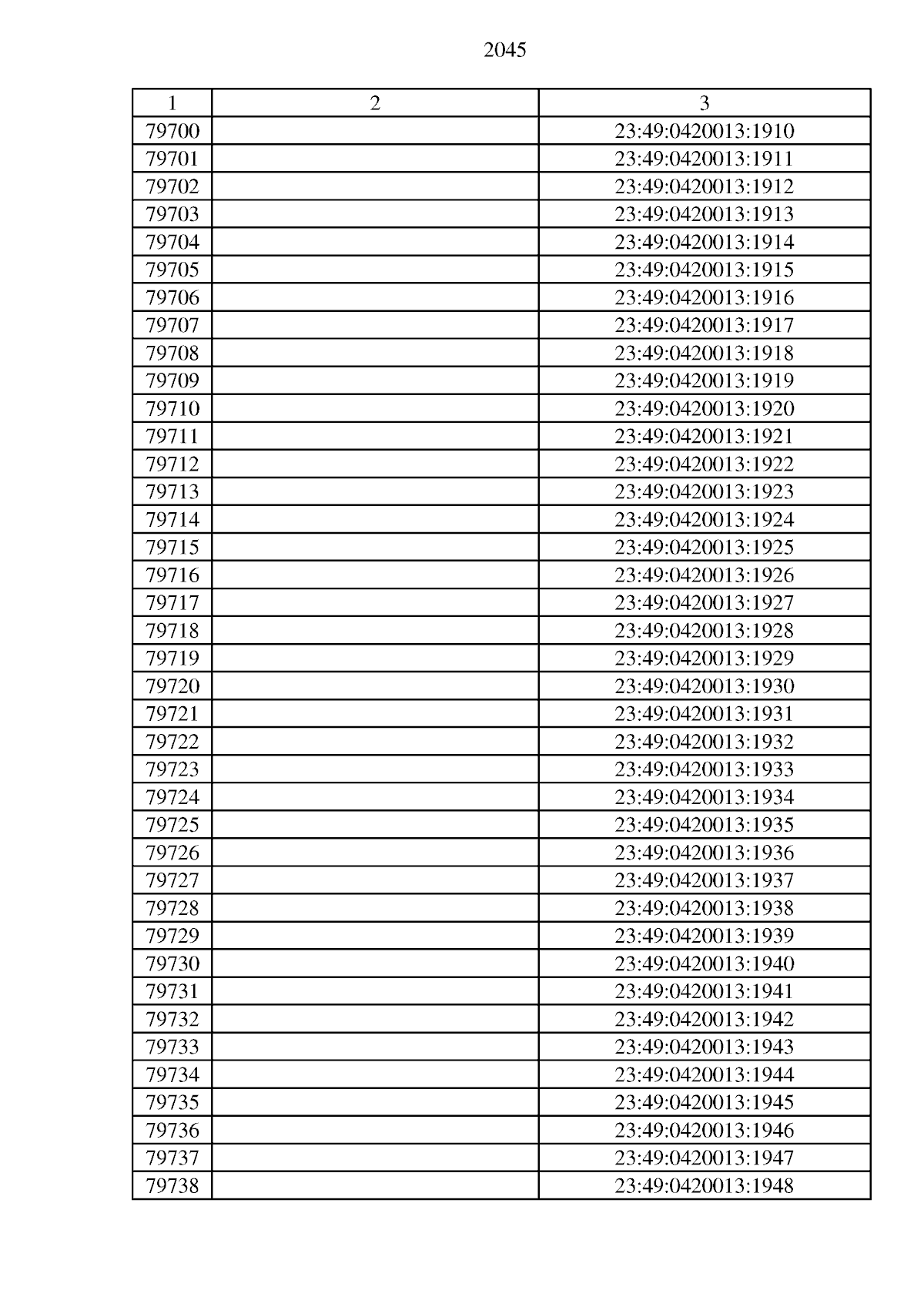 2045

| 1 | 2 | 3 |
|---|---|---|
| 79700 | | 23:49:0420013:1910 |
| 79701 | | 23:49:0420013:1911 |
| 79702 | | 23:49:0420013:1912 |
| 79703 | | 23:49:0420013:1913 |
| 79704 | | 23:49:0420013:1914 |
| 79705 | | 23:49:0420013:1915 |
| 79706 | | 23:49:0420013:1916 |
| 79707 | | 23:49:0420013:1917 |
| 79708 | | 23:49:0420013:1918 |
| 79709 | | 23:49:0420013:1919 |
| 79710 | | 23:49:0420013:1920 |
| 79711 | | 23:49:0420013:1921 |
| 79712 | | 23:49:0420013:1922 |
| 79713 | | 23:49:0420013:1923 |
| 79714 | | 23:49:0420013:1924 |
| 79715 | | 23:49:0420013:1925 |
| 79716 | | 23:49:0420013:1926 |
| 79717 | | 23:49:0420013:1927 |
| 79718 | | 23:49:0420013:1928 |
| 79719 | | 23:49:0420013:1929 |
| 79720 | | 23:49:0420013:1930 |
| 79721 | | 23:49:0420013:1931 |
| 79722 | | 23:49:0420013:1932 |
| 79723 | | 23:49:0420013:1933 |
| 79724 | | 23:49:0420013:1934 |
| 79725 | | 23:49:0420013:1935 |
| 79726 | | 23:49:0420013:1936 |
| 79727 | | 23:49:0420013:1937 |
| 79728 | | 23:49:0420013:1938 |
| 79729 | | 23:49:0420013:1939 |
| 79730 | | 23:49:0420013:1940 |
| 79731 | | 23:49:0420013:1941 |
| 79732 | | 23:49:0420013:1942 |
| 79733 | | 23:49:0420013:1943 |
| 79734 | | 23:49:0420013:1944 |
| 79735 | | 23:49:0420013:1945 |
| 79736 | | 23:49:0420013:1946 |
| 79737 | | 23:49:0420013:1947 |
| 79738 | | 23:49:0420013:1948 |